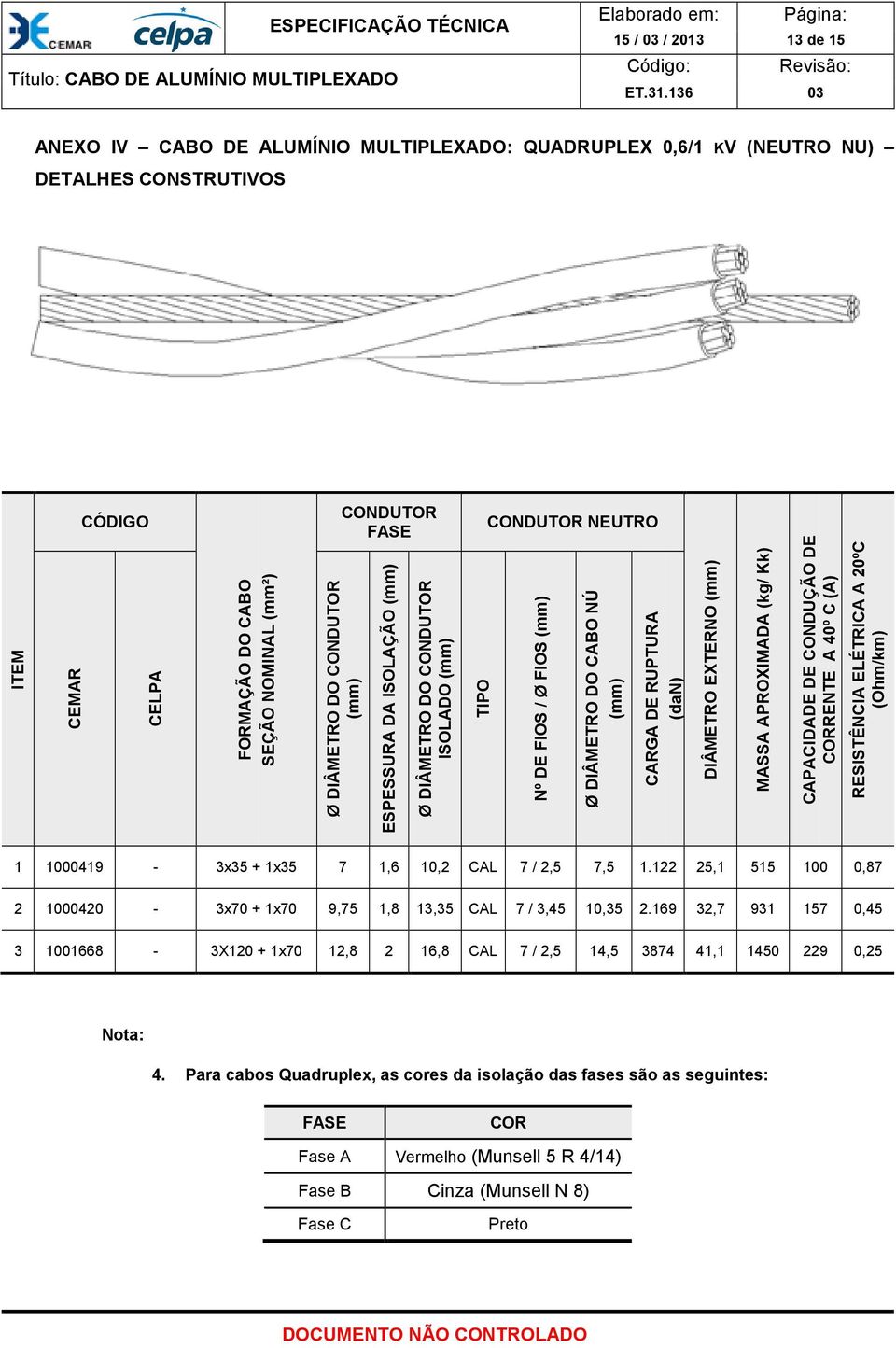 CEMAR celpa

ESPECIFICAÇÃO TÉCNICA

Elaborado em: 15 / 03 / 2013

Página: 13 de 15

Título: CABO DE ALUMÍNIO MULTIPLEXADO

Código: ET.31.136

Revisão: 03

ANEXO IV – CABO DE ALUMÍNIO MULTIPLEXADO: QUADRUPLEX 0,6/1 KV (NEUTRO NU) – DETALHES CONSTRUTIVOS

| ITEM | CÓDIGO CEMAR | CÓDIGO CELPA | FORMAÇÃO DO CABO SEÇÃO NOMINAL (mm²) | CONDUTOR FASE Ø DIÂMETRO DO CONDUTOR (mm) | CONDUTOR FASE ESPESSURA DA ISOLAÇÃO (mm) | CONDUTOR FASE Ø DIÂMETRO DO CONDUTOR ISOLADO (mm) | CONDUTOR NEUTRO TIPO | CONDUTOR NEUTRO Nº DE FIOS / Ø FIOS (mm) | CONDUTOR NEUTRO Ø DIÂMETRO DO CABO NÚ (mm) | CONDUTOR NEUTRO CARGA DE RUPTURA (daN) | DIÂMETRO EXTERNO (mm) | MASSA APROXIMADA (kg/ Kk) | CAPACIDADE DE CONDUÇÃO DE CORRENTE A 40º C (A) | RESISTÊNCIA ELÉTRICA A 20ºC (Ohm/km) |
|---|---|---|---|---|---|---|---|---|---|---|---|---|---|---|
| 1 | 1000419 | - | 3x35 + 1x35 | 7 | 1,6 | 10,2 | CAL | 7 / 2,5 | 7,5 | 1.122 | 25,1 | 515 | 100 | 0,87 |
| 2 | 1000420 | - | 3x70 + 1x70 | 9,75 | 1,8 | 13,35 | CAL | 7 / 3,45 | 10,35 | 2.169 | 32,7 | 931 | 157 | 0,45 |
| 3 | 1001668 | - | 3X120 + 1x70 | 12,8 | 2 | 16,8 | CAL | 7 / 2,5 | 14,5 | 3874 | 41,1 | 1450 | 229 | 0,25 |

Nota:

4. Para cabos Quadruplex, as cores da isolação das fases são as seguintes:

| FASE | COR |
|---|---|
| Fase A | Vermelho (Munsell 5 R 4/14) |
| Fase B | Cinza (Munsell N 8) |
| Fase C | Preto |

DOCUMENTO NÃO CONTROLADO